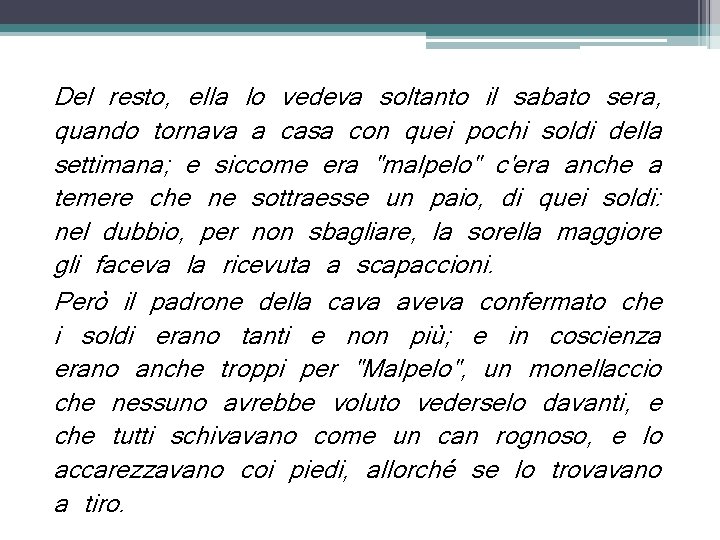 Del resto, ella lo vedeva soltanto il sabato sera, quando tornava a casa con quei pochi soldi della settimana; e siccome era "malpelo" c'era anche a temere che ne sottraesse un paio, di quei soldi: nel dubbio, per non sbagliare, la sorella maggiore gli faceva la ricevuta a scapaccioni.

Però il padrone della cava aveva confermato che i soldi erano tanti e non più; e in coscienza erano anche troppi per "Malpelo", un monellaccio che nessuno avrebbe voluto vederselo davanti, e che tutti schivavano come un can rognoso, e lo accarezzavano coi piedi, allorché se lo trovavano a tiro.